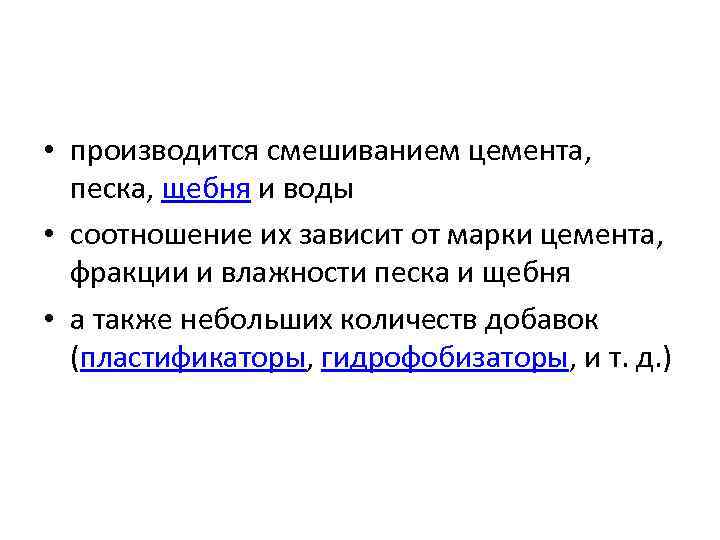 • производится смешиванием цемента, песка, щебня и воды
• соотношение их зависит от марки цемента, фракции и влажности песка и щебня
• а также небольших количеств добавок (пластификаторы, гидрофобизаторы, и т. д.)